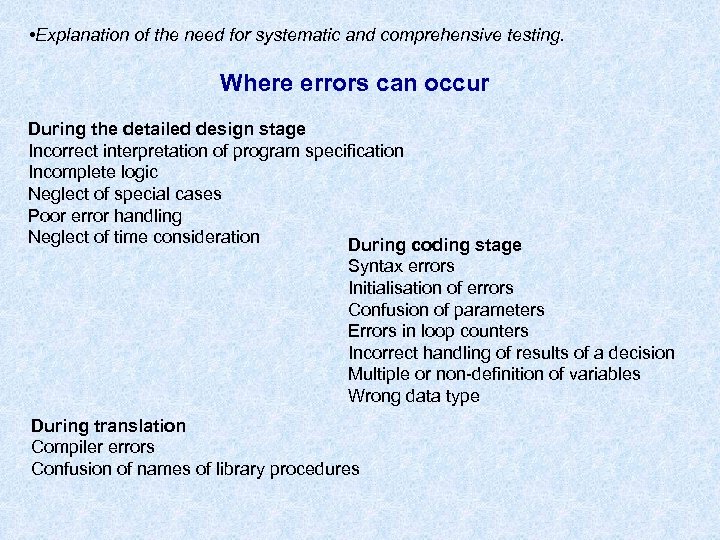 •Explanation of the need for systematic and comprehensive testing.

Where errors can occur

During the detailed design stage
Incorrect interpretation of program specification
Incomplete logic
Neglect of special cases
Poor error handling
Neglect of time consideration

During coding stage
Syntax errors
Initialisation of errors
Confusion of parameters
Errors in loop counters
Incorrect handling of results of a decision
Multiple or non-definition of variables
Wrong data type

During translation
Compiler errors
Confusion of names of library procedures